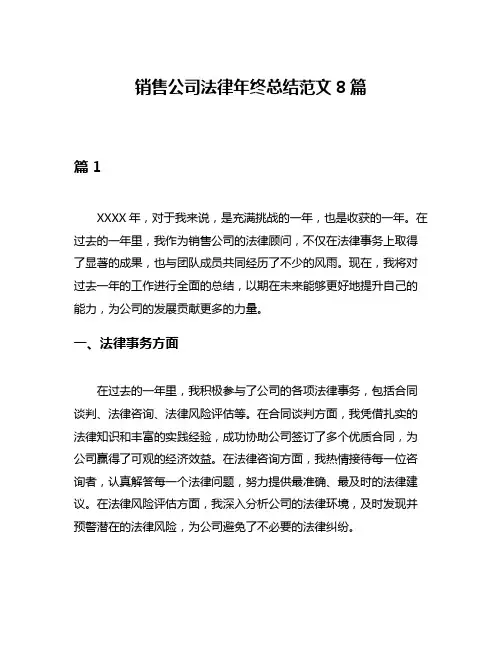 销售公司法律年终总结范文 8 篇

篇 1

XXXX 年，对于我来说，是充满挑战的一年，也是收获的一年。在过去的一年里，我作为销售公司的法律顾问，不仅在法律事务上取得了显著的成果，也与团队成员共同经历了不少的风雨。现在，我将对过去一年的工作进行全面的总结，以期在未来能够更好地提升自己的能力，为公司的发展贡献更多的力量。

一、法律事务方面

在过去的一年里，我积极参与了公司的各项法律事务，包括合同谈判、法律咨询、法律风险评估等。在合同谈判方面，我凭借扎实的法律知识和丰富的实践经验，成功协助公司签订了多个优质合同，为公司赢得了可观的经济效益。在法律咨询方面，我热情接待每一位咨询者，认真解答每一个法律问题，努力提供最准确、最及时的法律建议。在法律风险评估方面，我深入分析公司的法律环境，及时发现并预警潜在的法律风险，为公司避免了不必要的法律纠纷。